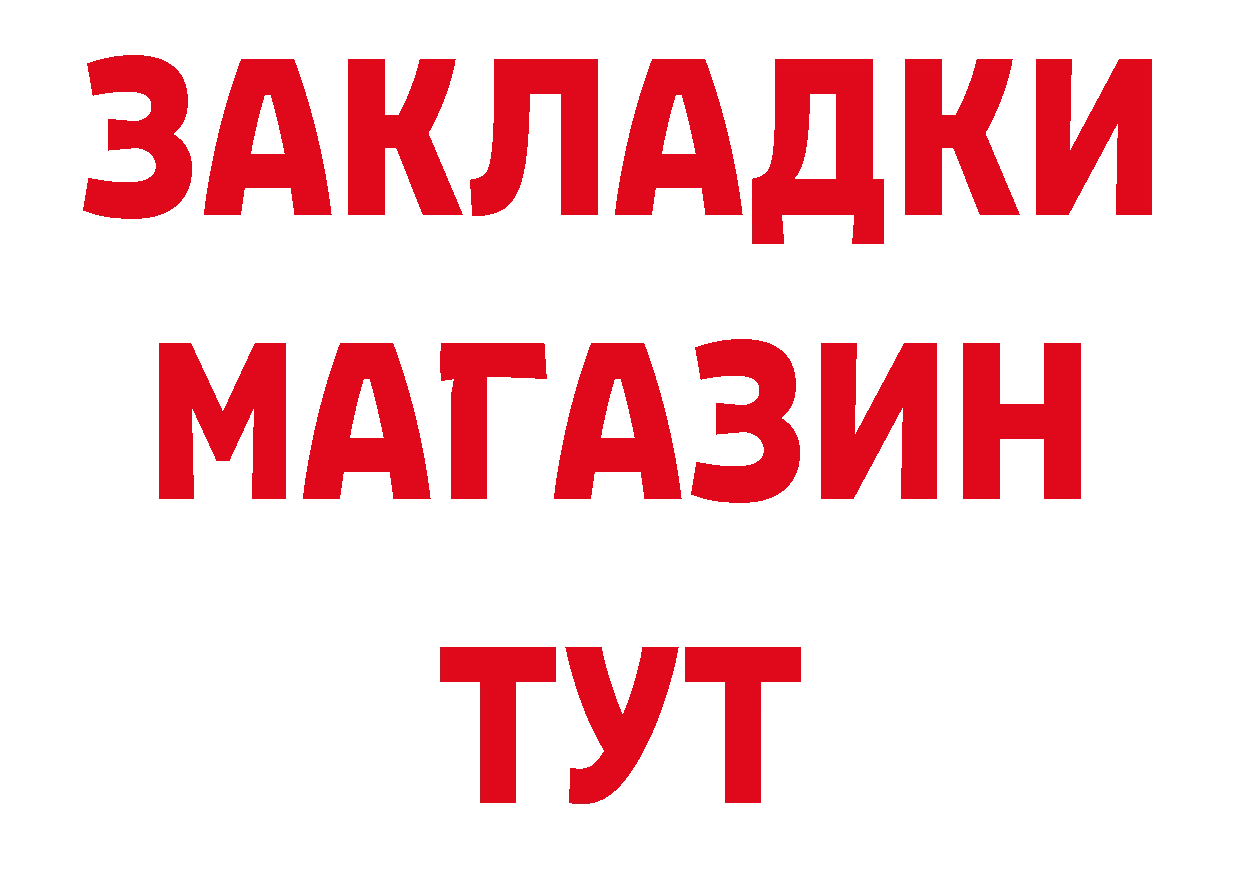 ЗАКЛАДКИ
МАГАЗИН
ТУТ